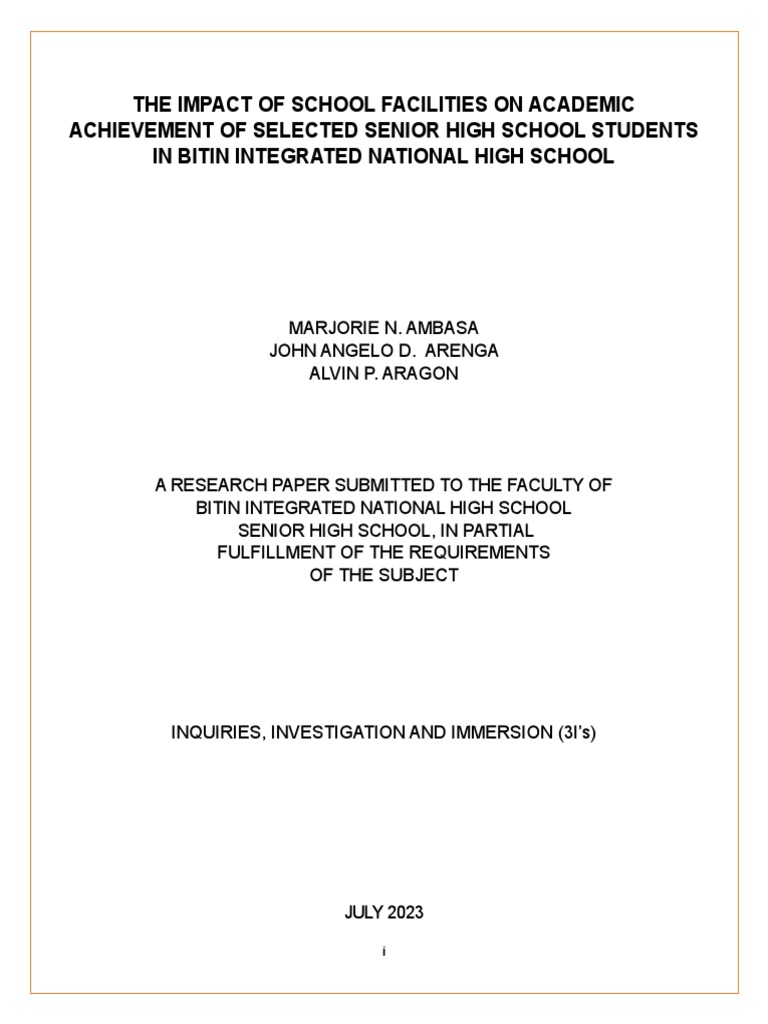 THE IMPACT OF SCHOOL FACILITIES ON ACADEMIC ACHIEVEMENT OF SELECTED SENIOR HIGH SCHOOL STUDENTS IN BITIN INTEGRATED NATIONAL HIGH SCHOOL

MARJORIE N. AMBASA
JOHN ANGELO D. ARENGA
ALVIN P. ARAGON

A RESEARCH PAPER SUBMITTED TO THE FACULTY OF BITIN INTEGRATED NATIONAL HIGH SCHOOL SENIOR HIGH SCHOOL, IN PARTIAL FULFILLMENT OF THE REQUIREMENTS OF THE SUBJECT

INQUIRIES, INVESTIGATION AND IMMERSION (3I's)

JULY 2023

i